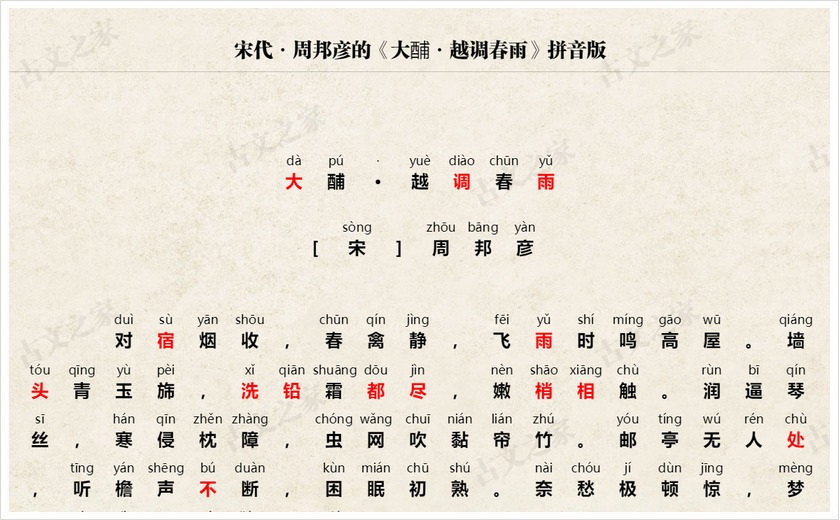 宋代·周邦彦的《大酺·越调春雨》拼音版

dà pú · yuè diào chūn yǔ
大酺·越调春雨

sòng zhōu bāng yàn
[宋]周邦彦

duì sù yān shōu chūn qín jìng fēi yǔ shí míng gāo wū qiáng
对宿烟收，春禽静，飞雨时鸣高屋。墙

tóu qīng yù pèi xǐ qiān shuāng dōu jìn nèn shāo xiāng chù rùn bī qín
头青玉旆，洗铅霜都尽，嫩梢相触。润逼琴

sī hán qīn zhěn zhàng chóng wǎng chuī nián lián zhú yóu tíng wú rén chù
丝，寒侵枕障，虫网吹黏帘竹。邮亭无人处

tīng yán shēng bú duàn kùn mián chū shú nài chóu jí dùn jīng mèng
，听檐声不断，困眠初熟。奈愁极顿惊，梦

古文之家